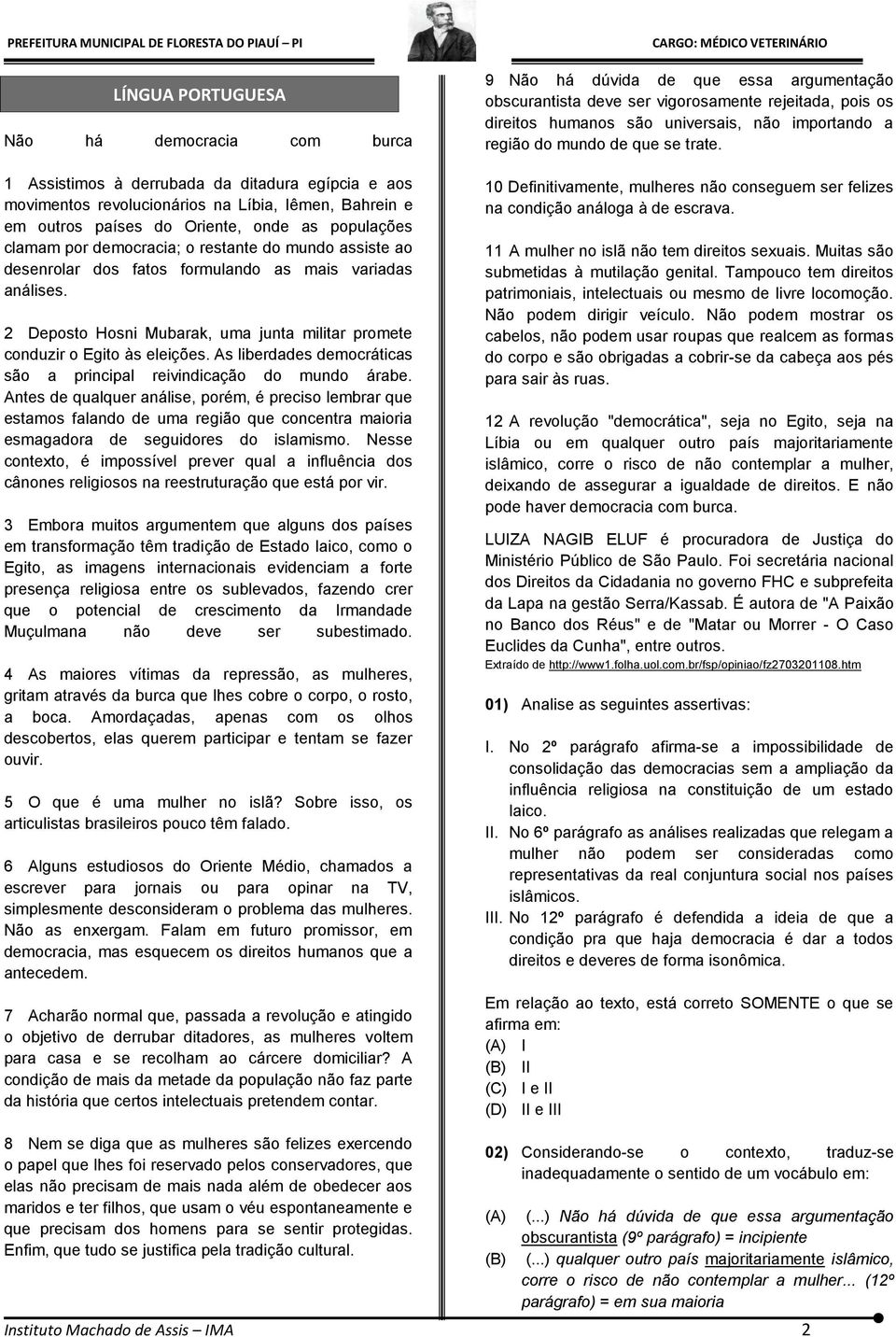 PREFEITURA MUNICIPAL DE FLORESTA DO PIAUÍ – PI

CARGO: MÉDICO VETERINÁRIO

LÍNGUA PORTUGUESA

Não há democracia com burca

1 Assistimos à derrubada da ditadura egípcia e aos movimentos revolucionários na Líbia, Iêmen, Bahrein e em outros países do Oriente, onde as populações clamam por democracia; o restante do mundo assiste ao desenrolar dos fatos formulando as mais variadas análises.

2 Deposto Hosni Mubarak, uma junta militar promete conduzir o Egito às eleições. As liberdades democráticas são a principal reivindicação do mundo árabe. Antes de qualquer análise, porém, é preciso lembrar que estamos falando de uma região que concentra maioria esmagadora de seguidores do islamismo. Nesse contexto, é impossível prever qual a influência dos cânones religiosos na reestruturação que está por vir.

3 Embora muitos argumentem que alguns dos países em transformação têm tradição de Estado laico, como o Egito, as imagens internacionais evidenciam a forte presença religiosa entre os sublevados, fazendo crer que o potencial de crescimento da Irmandade Muçulmana não deve ser subestimado.

4 As maiores vítimas da repressão, as mulheres, gritam através da burca que lhes cobre o corpo, o rosto, a boca. Amordaçadas, apenas com os olhos descobertos, elas querem participar e tentam se fazer ouvir.

5 O que é uma mulher no islã? Sobre isso, os articulistas brasileiros pouco têm falado.

6 Alguns estudiosos do Oriente Médio, chamados a escrever para jornais ou para opinar na TV, simplesmente desconsideram o problema das mulheres. Não as enxergam. Falam em futuro promissor, em democracia, mas esquecem os direitos humanos que a antecedem.

7 Acharão normal que, passada a revolução e atingido o objetivo de derrubar ditadores, as mulheres voltem para casa e se recolham ao cárcere domiciliar? A condição de mais da metade da população não faz parte da história que certos intelectuais pretendem contar.

8 Nem se diga que as mulheres são felizes exercendo o papel que lhes foi reservado pelos conservadores, que elas não precisam de mais nada além de obedecer aos maridos e ter filhos, que usam o véu espontaneamente e que precisam dos homens para se sentir protegidas. Enfim, que tudo se justifica pela tradição cultural.

9 Não há dúvida de que essa argumentação obscurantista deve ser vigorosamente rejeitada, pois os direitos humanos são universais, não importando a região do mundo de que se trate.

10 Definitivamente, mulheres não conseguem ser felizes na condição análoga à de escrava.

11 A mulher no islã não tem direitos sexuais. Muitas são submetidas à mutilação genital. Tampouco tem direitos patrimoniais, intelectuais ou mesmo de livre locomoção. Não podem dirigir veículo. Não podem mostrar os cabelos, não podem usar roupas que realcem as formas do corpo e são obrigadas a cobrir-se da cabeça aos pés para sair às ruas.

12 A revolução "democrática", seja no Egito, seja na Líbia ou em qualquer outro país majoritariamente islâmico, corre o risco de não contemplar a mulher, deixando de assegurar a igualdade de direitos. E não pode haver democracia com burca.

LUIZA NAGIB ELUF é procuradora de Justiça do Ministério Público de São Paulo. Foi secretária nacional dos Direitos da Cidadania no governo FHC e subprefeita da Lapa na gestão Serra/Kassab. É autora de "A Paixão no Banco dos Réus" e de "Matar ou Morrer - O Caso Euclides da Cunha", entre outros.
Extraído de http://www1.folha.uol.com.br/fsp/opiniao/fz2703201108.htm

01) Analise as seguintes assertivas:

I. No 2º parágrafo afirma-se a impossibilidade de consolidação das democracias sem a ampliação da influência religiosa na constituição de um estado laico.
II. No 6º parágrafo as análises realizadas que relegam a mulher não podem ser consideradas como representativas da real conjuntura social nos países islâmicos.
III. No 12º parágrafo é defendida a ideia de que a condição pra que haja democracia é dar a todos direitos e deveres de forma isonômica.

Em relação ao texto, está correto SOMENTE o que se afirma em:
(A) I
(B) II
(C) I e II
(D) II e III

02) Considerando-se o contexto, traduz-se inadequadamente o sentido de um vocábulo em:

(A) (...) Não há dúvida de que essa argumentação obscurantista (9º parágrafo) = incipiente
(B) (...) qualquer outro país majoritariamente islâmico, corre o risco de não contemplar a mulher... (12º parágrafo) = em sua maioria

Instituto Machado de Assis – IMA

2